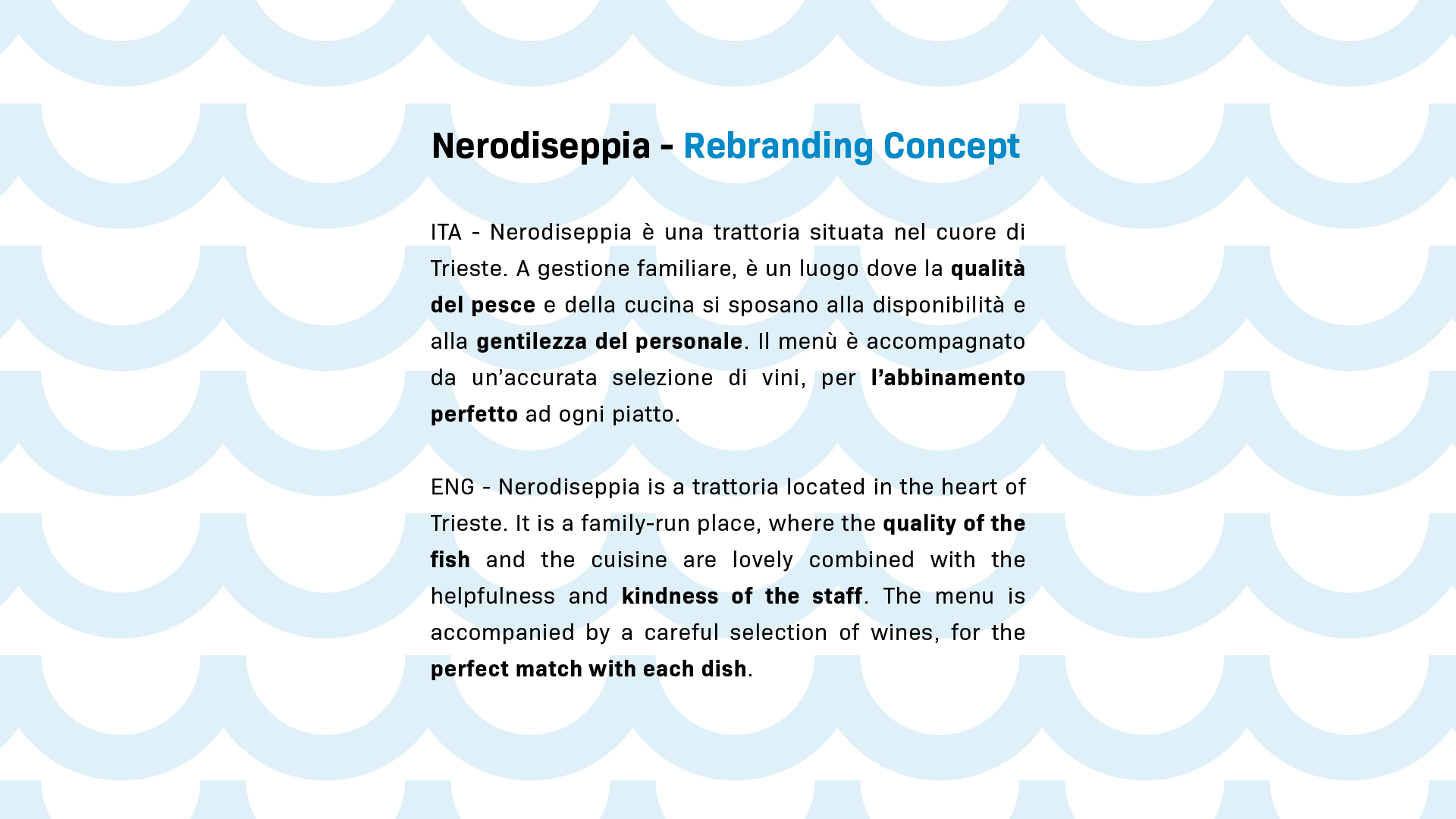 Nerodiseppia - Rebranding Concept

ITA - Nerodiseppia è una trattoria situata nel cuore di Trieste. A gestione familiare, è un luogo dove la qualità del pesce e della cucina si sposano alla disponibilità e alla gentilezza del personale. Il menù è accompagnato da un'accurata selezione di vini, per l'abbinamento perfetto ad ogni piatto.

ENG - Nerodiseppia is a trattoria located in the heart of Trieste. It is a family-run place, where the quality of the fish and the cuisine are lovely combined with the helpfulness and kindness of the staff. The menu is accompanied by a careful selection of wines, for the perfect match with each dish.